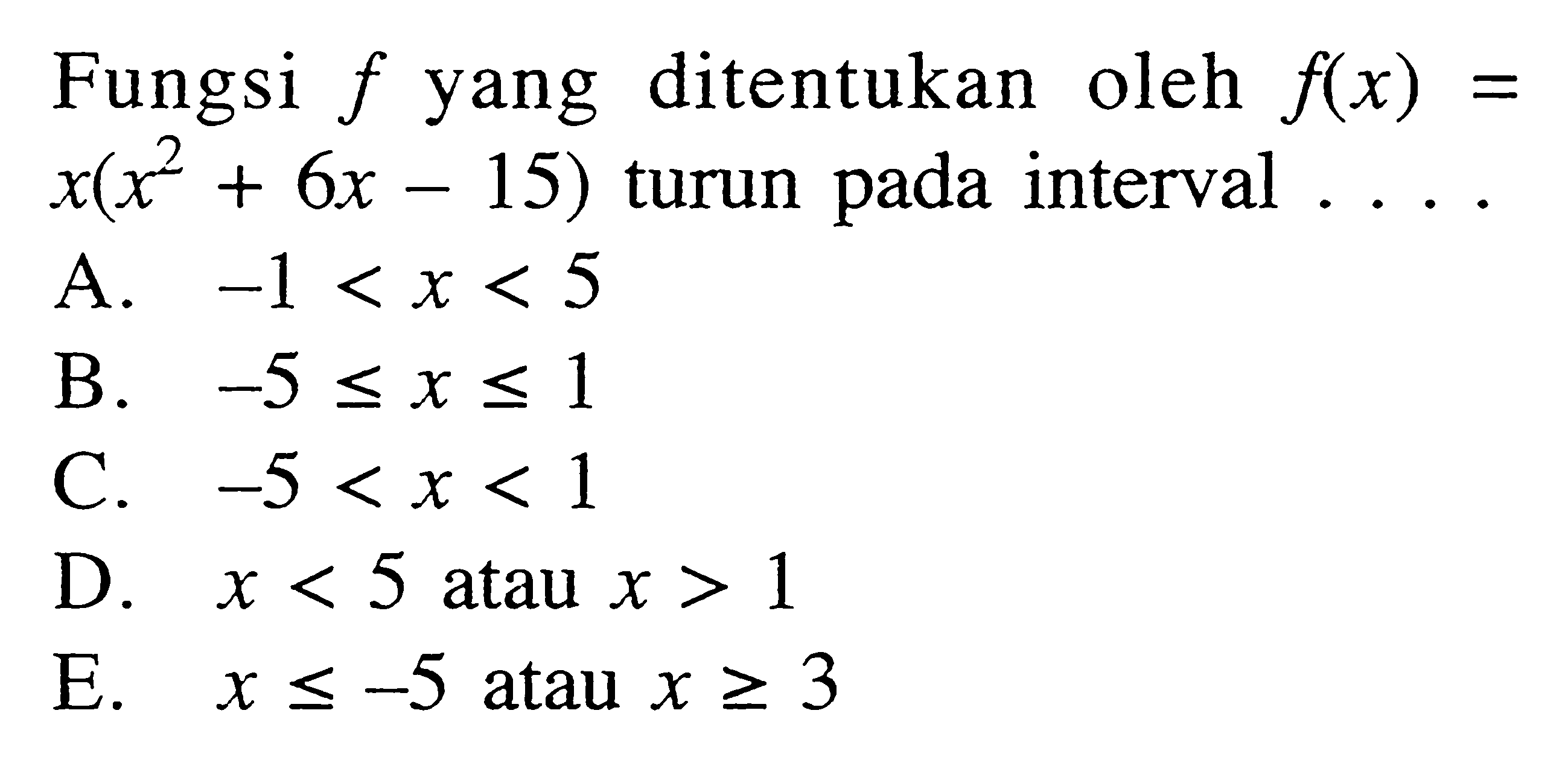 Fungsi $f$ yang ditentukan oleh $f(x) = x(x^2 + 6x - 15)$ turun pada interval . . . .

A. $-1 < x < 5$

B. $-5 \leq x \leq 1$

C. $-5 < x < 1$

D. $x < 5$ atau $x > 1$

E. $x \leq -5$ atau $x \geq 3$